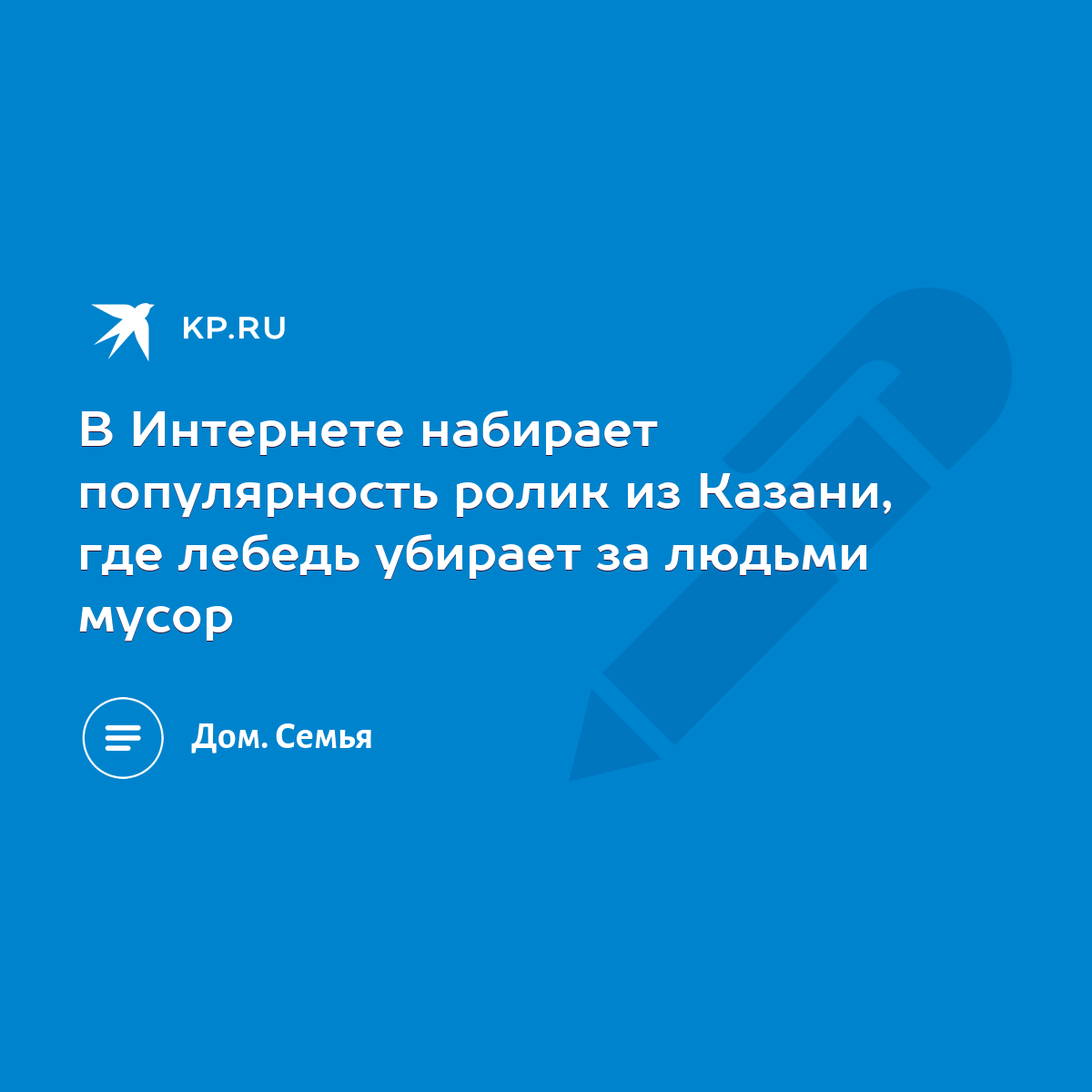 KP.RU

В Интернете набирает популярность ролик из Казани, где лебедь убирает за людьми мусор

Дом. Семья